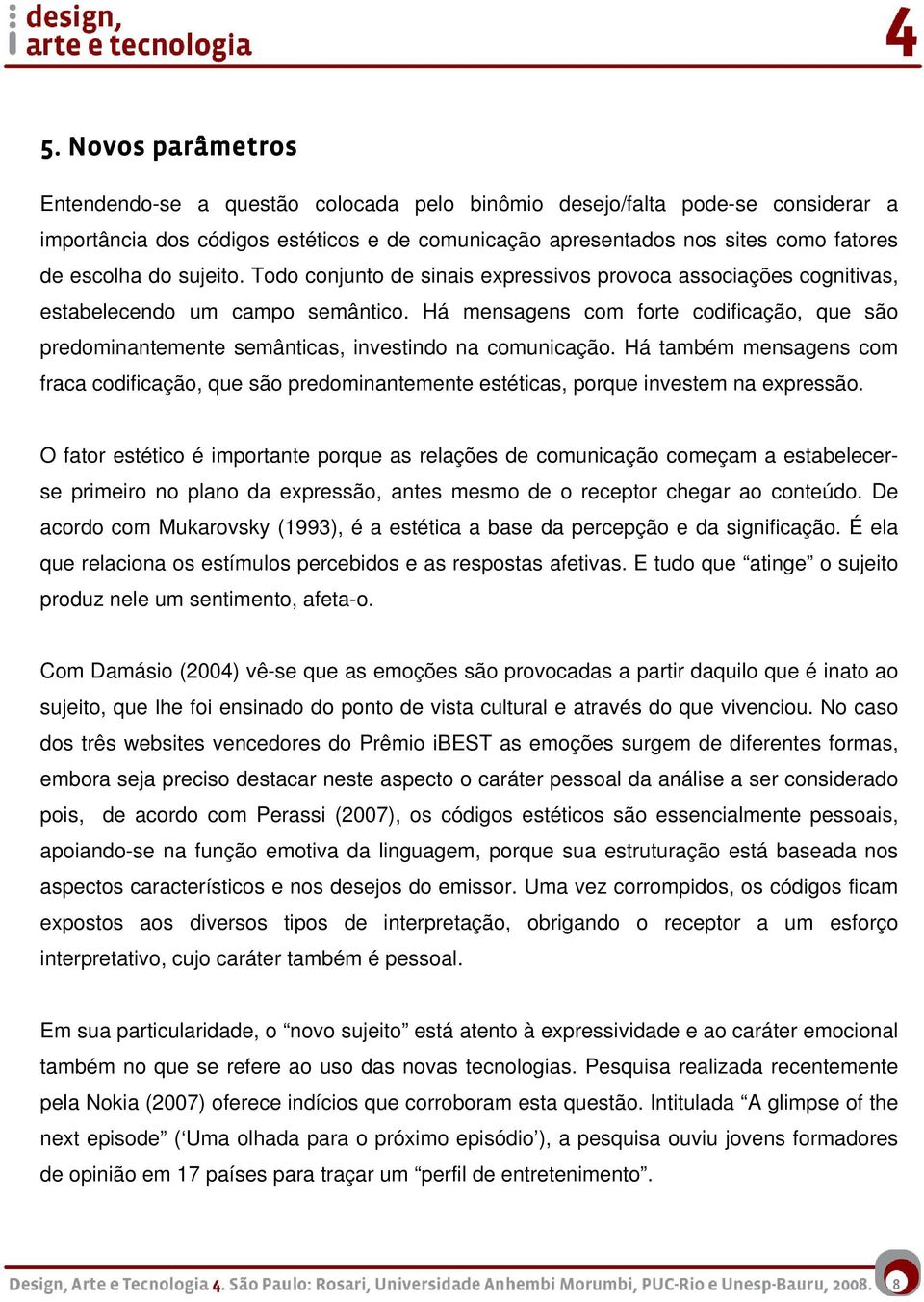 design, arte e tecnologia 4

5. Novos parâmetros

Entendendo-se a questão colocada pelo binômio desejo/falta pode-se considerar a importância dos códigos estéticos e de comunicação apresentados nos sites como fatores de escolha do sujeito. Todo conjunto de sinais expressivos provoca associações cognitivas, estabelecendo um campo semântico. Há mensagens com forte codificação, que são predominantemente semânticas, investindo na comunicação. Há também mensagens com fraca codificação, que são predominantemente estéticas, porque investem na expressão.

O fator estético é importante porque as relações de comunicação começam a estabelecer-se primeiro no plano da expressão, antes mesmo de o receptor chegar ao conteúdo. De acordo com Mukarovsky (1993), é a estética a base da percepção e da significação. É ela que relaciona os estímulos percebidos e as respostas afetivas. E tudo que “atinge” o sujeito produz nele um sentimento, afeta-o.

Com Damásio (2004) vê-se que as emoções são provocadas a partir daquilo que é inato ao sujeito, que lhe foi ensinado do ponto de vista cultural e através do que vivenciou. No caso dos três websites vencedores do Prêmio iBEST as emoções surgem de diferentes formas, embora seja preciso destacar neste aspecto o caráter pessoal da análise a ser considerado pois, de acordo com Perassi (2007), os códigos estéticos são essencialmente pessoais, apoiando-se na função emotiva da linguagem, porque sua estruturação está baseada nos aspectos característicos e nos desejos do emissor. Uma vez corrompidos, os códigos ficam expostos aos diversos tipos de interpretação, obrigando o receptor a um esforço interpretativo, cujo caráter também é pessoal.

Em sua particularidade, o “novo sujeito” está atento à expressividade e ao caráter emocional também no que se refere ao uso das novas tecnologias. Pesquisa realizada recentemente pela Nokia (2007) oferece indícios que corroboram esta questão. Intitulada “A glimpse of the next episode” (‘Uma olhada para o próximo episódio’), a pesquisa ouviu jovens formadores de opinião em 17 países para traçar um “perfil de entretenimento”.

Design, Arte e Tecnologia 4. São Paulo: Rosari, Universidade Anhembi Morumbi, PUC-Rio e Unesp-Bauru, 2008. 8